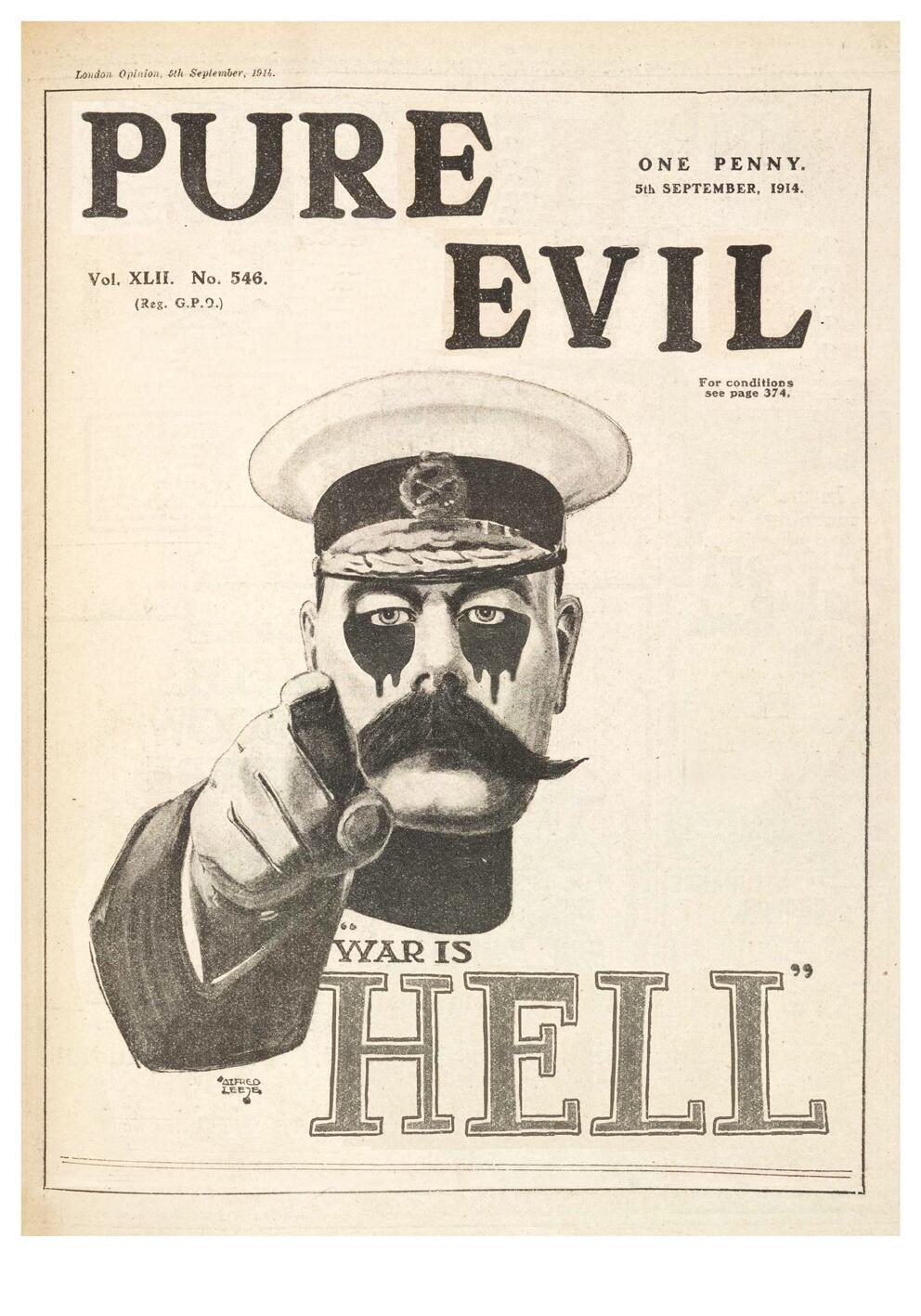 London Opinion, 5th September, 1914.

PURE

ONE PENNY.
5th SEPTEMBER, 1914.

Vol. XLII. No. 546.
(Reg. G.P.O.)

EVIL

For conditions see page 374.

"WAR IS HELL"

ALFRED LEETE